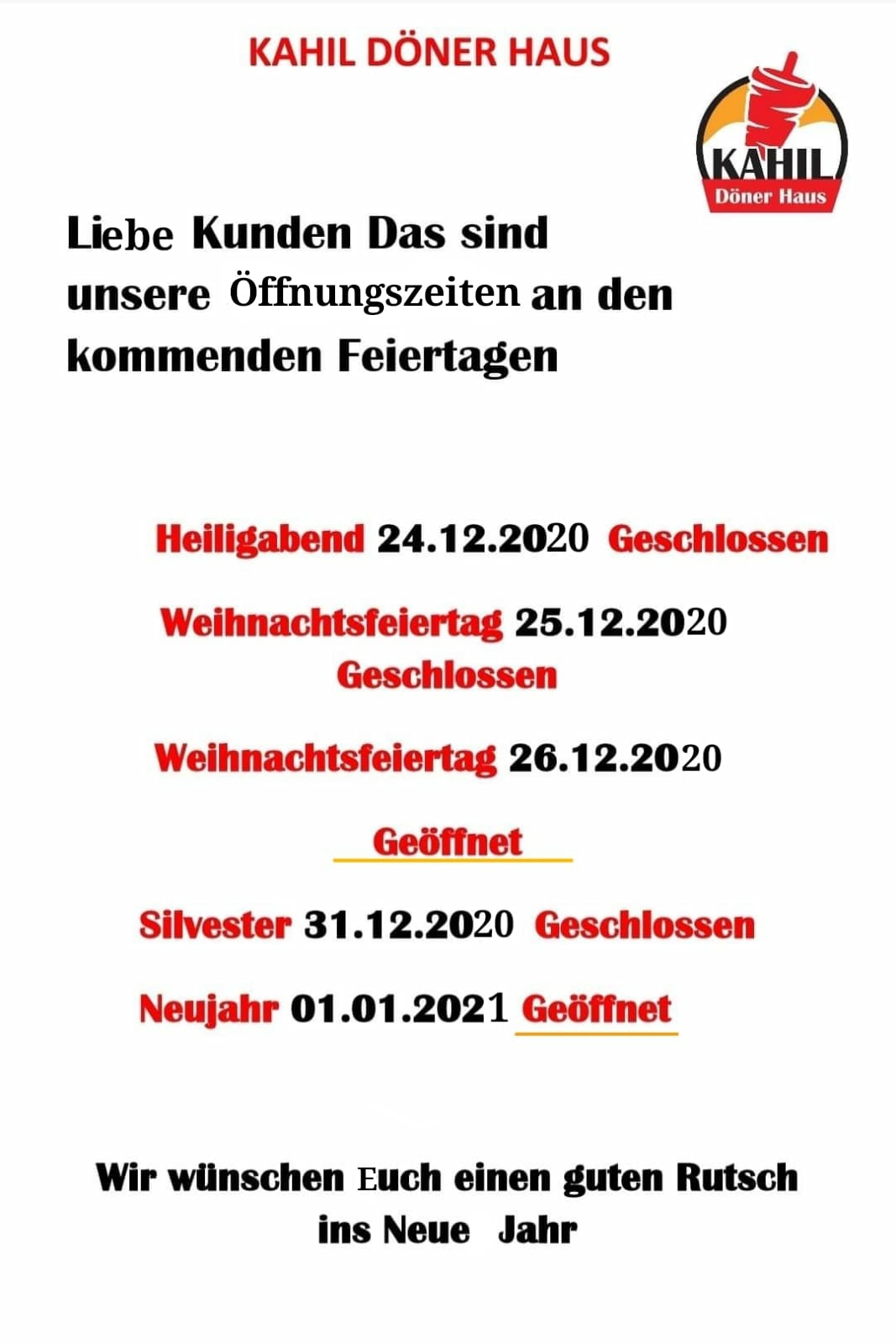 KAHIL DÖNER HAUS

KAHIL
Döner Haus

Liebe Kunden Das sind unsere Öffnungszeiten an den kommenden Feiertagen

Heiligabend 24.12.2020 Geschlossen

Weihnachtsfeiertag 25.12.2020
Geschlossen

Weihnachtsfeiertag 26.12.2020

Geöffnet

Silvester 31.12.2020 Geschlossen

Neujahr 01.01.2021 Geöffnet

Wir wünschen Euch einen guten Rutsch ins Neue Jahr